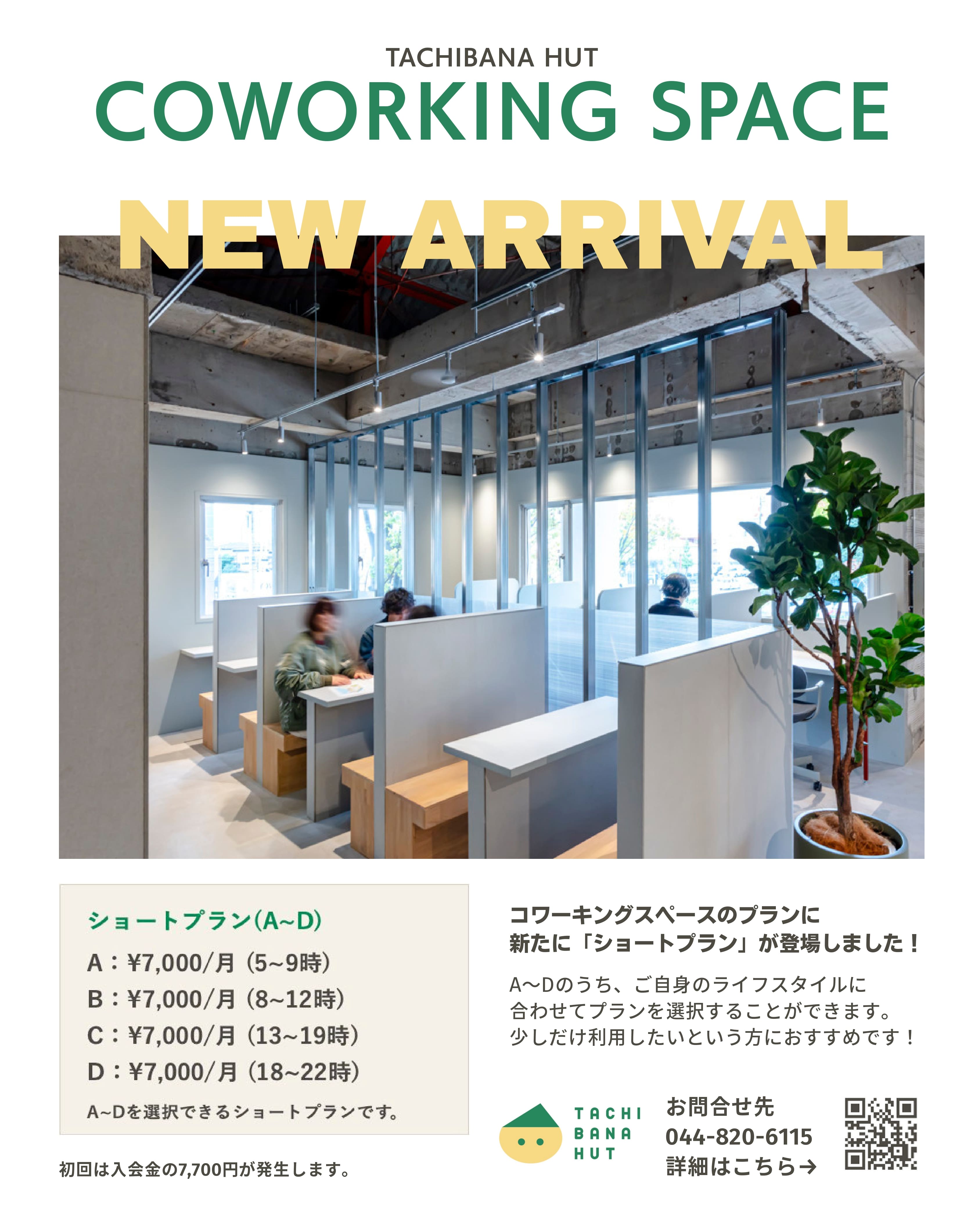 TACHIBANA HUT
COWORKING SPACE

NEW ARRIVAL

ショートプラン(A~D)
A：¥7,000/月（5~9時）
B：¥7,000/月（8~12時）
C：¥7,000/月（13~19時）
D：¥7,000/月（18~22時）
A~Dを選択できるショートプランです。

初回は入会金の7,700円が発生します。

コワーキングスペースのプランに
新たに「ショートプラン」が登場しました！

A〜Dのうち、ご自身のライフスタイルに合わせてプランを選択することができます。少しだけ利用したいという方におすすめです！

TACHI
BANA
HUT

お問合せ先
044-820-6115
詳細はこちら→